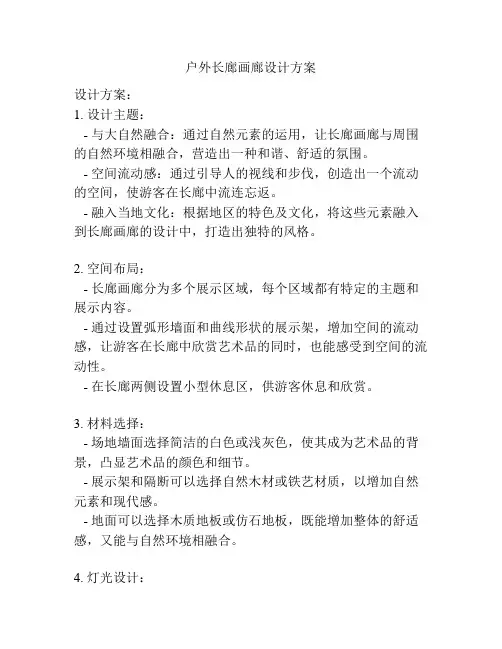 户外长廊画廊设计方案

设计方案：

1. 设计主题：

- 与大自然融合：通过自然元素的运用，让长廊画廊与周围的自然环境相融合，营造出一种和谐、舒适的氛围。

- 空间流动感：通过引导人的视线和步伐，创造出一个流动的空间，使游客在长廊中流连忘返。

- 融入当地文化：根据地区的特色及文化，将这些元素融入到长廊画廊的设计中，打造出独特的风格。

2. 空间布局：

- 长廊画廊分为多个展示区域，每个区域都有特定的主题和展示内容。

- 通过设置弧形墙面和曲线形状的展示架，增加空间的流动感，让游客在长廊中欣赏艺术品的同时，也能感受到空间的流动性。

- 在长廊两侧设置小型休息区，供游客休息和欣赏。

3. 材料选择：

- 场地墙面选择简洁的白色或浅灰色，使其成为艺术品的背景，凸显艺术品的颜色和细节。

- 展示架和隔断可以选择自然木材或铁艺材质，以增加自然元素和现代感。

- 地面可以选择木质地板或仿石地板，既能增加整体的舒适感，又能与自然环境相融合。

4. 灯光设计：